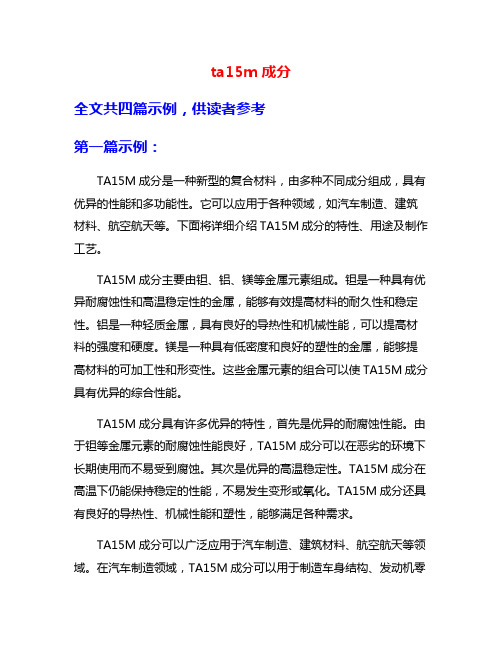 ta15m 成分

全文共四篇示例，供读者参考

第一篇示例：

TA15M 成分是一种新型的复合材料，由多种不同成分组成，具有优异的性能和多功能性。它可以应用于各种领域，如汽车制造、建筑材料、航空航天等。下面将详细介绍 TA15M 成分的特性、用途及制作工艺。

TA15M 成分主要由钽、铝、镁等金属元素组成。钽是一种具有优异耐腐蚀性和高温稳定性的金属，能够有效提高材料的耐久性和稳定性。铝是一种轻质金属，具有良好的导热性和机械性能，可以提高材料的强度和硬度。镁是一种具有低密度和良好的塑性的金属，能够提高材料的可加工性和形变性。这些金属元素的组合可以使 TA15M 成分具有优异的综合性能。

TA15M 成分具有许多优异的特性，首先是优异的耐腐蚀性能。由于钽等金属元素的耐腐蚀性能良好，TA15M 成分可以在恶劣的环境下长期使用而不易受到腐蚀。其次是优异的高温稳定性。TA15M 成分在高温下仍能保持稳定的性能，不易发生变形或氧化。TA15M 成分还具有良好的导热性、机械性能和塑性，能够满足各种需求。

TA15M 成分可以广泛应用于汽车制造、建筑材料、航空航天等领域。在汽车制造领域，TA15M 成分可以用于制造车身结构、发动机零